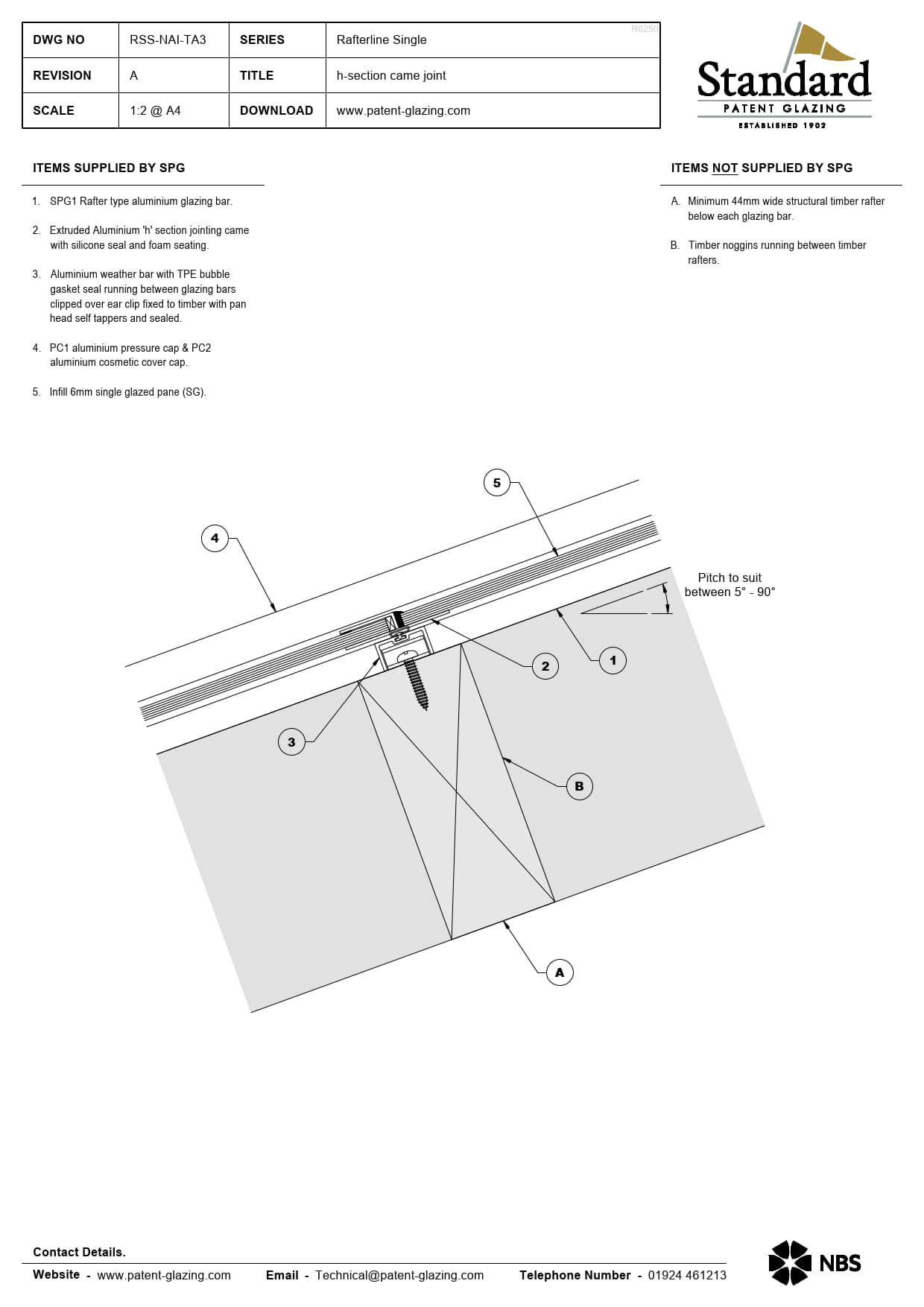 | DWG NO | RSS-NAI-TA3 | SERIES | Rafterline Single |
|---|---|---|---|
| REVISION | A | TITLE | h-section came joint |
| SCALE | 1:2 @ A4 | DOWNLOAD | www.patent-glazing.com |

R0250

Standard
PATENT GLAZING
ESTABLISHED 1902

ITEMS SUPPLIED BY SPG

1. SPG1 Rafter type aluminium glazing bar.

2. Extruded Aluminium 'h' section jointing came with silicone seal and foam seating.

3. Aluminium weather bar with TPE bubble gasket seal running between glazing bars clipped over ear clip fixed to timber with pan head self tappers and sealed.

4. PC1 aluminium pressure cap & PC2 aluminium cosmetic cover cap.

5. Infill 6mm single glazed pane (SG).

ITEMS NOT SUPPLIED BY SPG

A. Minimum 44mm wide structural timber rafter below each glazing bar.

B. Timber noggins running between timber rafters.

5

4

Pitch to suit between 5° - 90°

2

1

3

B

A

Contact Details.

Website - www.patent-glazing.com Email - Technical@patent-glazing.com Telephone Number - 01924 461213

NBS